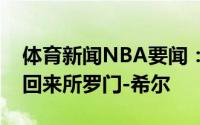 体育新闻NBA要闻：
回来所罗门-希尔